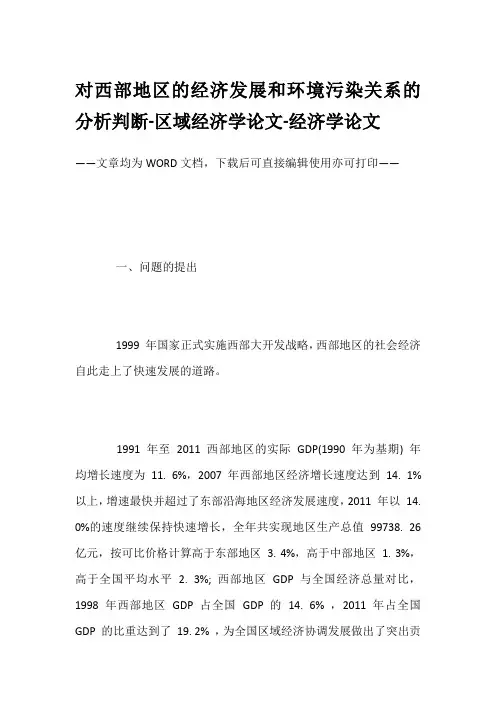 对西部地区的经济发展和环境污染关系的分析判断-区域经济学论文-经济学论文

——文章均为WORD文档，下载后可直接编辑使用亦可打印——

一、问题的提出

1999 年国家正式实施西部大开发战略，西部地区的社会经济自此走上了快速发展的道路。

1991 年至 2011 西部地区的实际 GDP(1990 年为基期) 年均增长速度为 11. 6%，2007 年西部地区经济增长速度达到 14. 1%以上，增速最快并超过了东部沿海地区经济发展速度，2011 年以 14. 0%的速度继续保持快速增长，全年共实现地区生产总值 99738. 26 亿元，按可比价格计算高于东部地区 3. 4%，高于中部地区 1. 3%，高于全国平均水平 2. 3%; 西部地区 GDP 与全国经济总量对比，1998 年西部地区 GDP 占全国 GDP 的 14. 6% ，2011 年占全国 GDP 的比重达到了 19. 2% ，为全国区域经济协调发展做出了突出贡